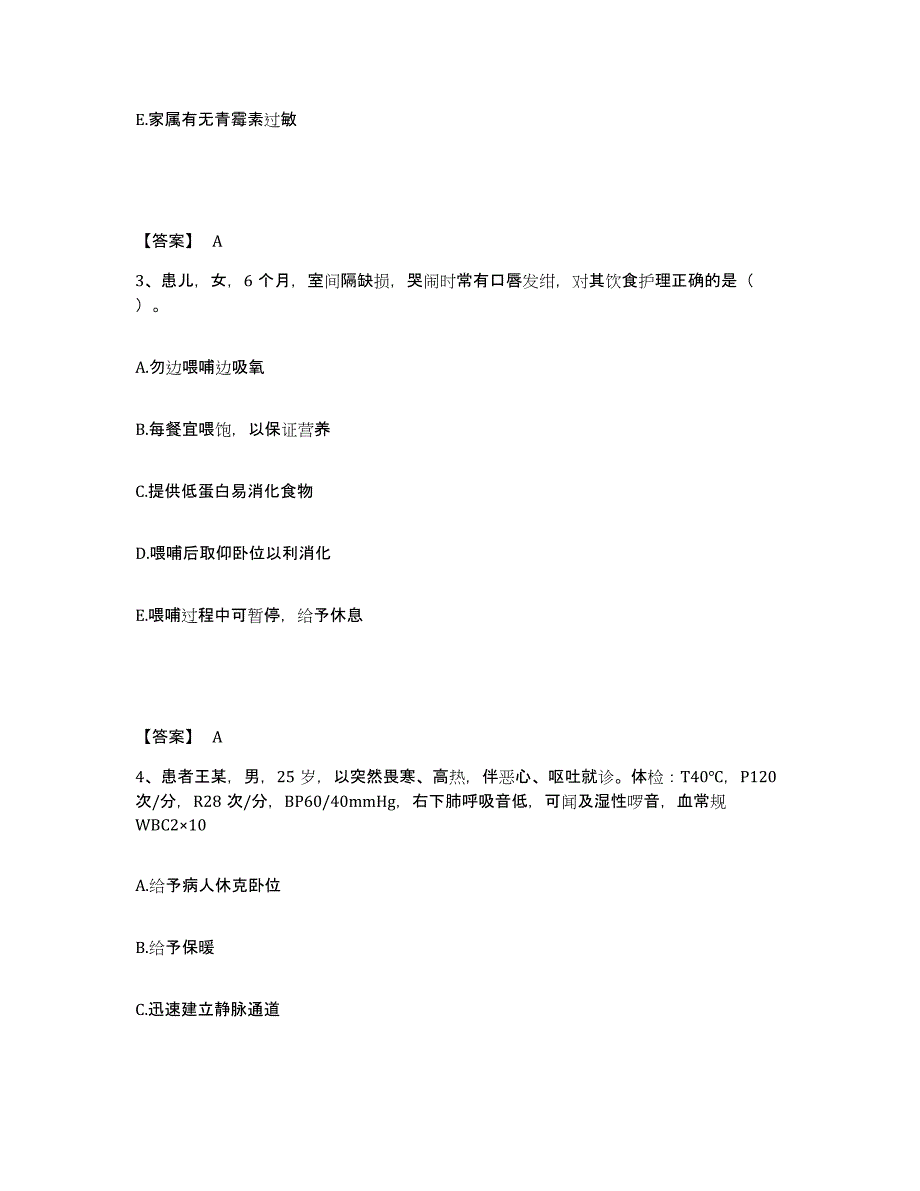 E.家属有无青霉素过敏

【答案】 A

3、患儿，女，6 个月，室间隔缺损，哭闹时常有口唇发绀，对其饮食护理正确的是（ ）。

A.勿边喂哺边吸氧

B.每餐宜喂饱，以保证营养

C.提供低蛋白易消化食物

D.喂哺后取仰卧位以利消化

E.喂哺过程中可暂停，给予休息

【答案】 A

4、患者王某，男，25 岁，以突然畏寒、高热，伴恶心、呕吐就诊。体检：T40℃，P120 次/分，R28 次/分，BP60/40mmHg，右下肺呼吸音低，可闻及湿性啰音，血常规 WBC2×10

A.给予病人休克卧位

B.给予保暖

C.迅速建立静脉通道